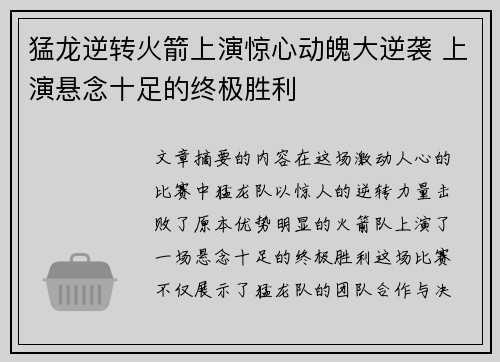 猛龙逆转火箭上演惊心动魄大逆袭 上演悬念十足的终极胜利

文章摘要的内容在这场激动人心的比赛中猛龙队以惊人的逆转力量击败了原本优势明显的火箭队上演了一场悬念十足的终极胜利这场比赛不仅展示了猛龙队的团队合作与决